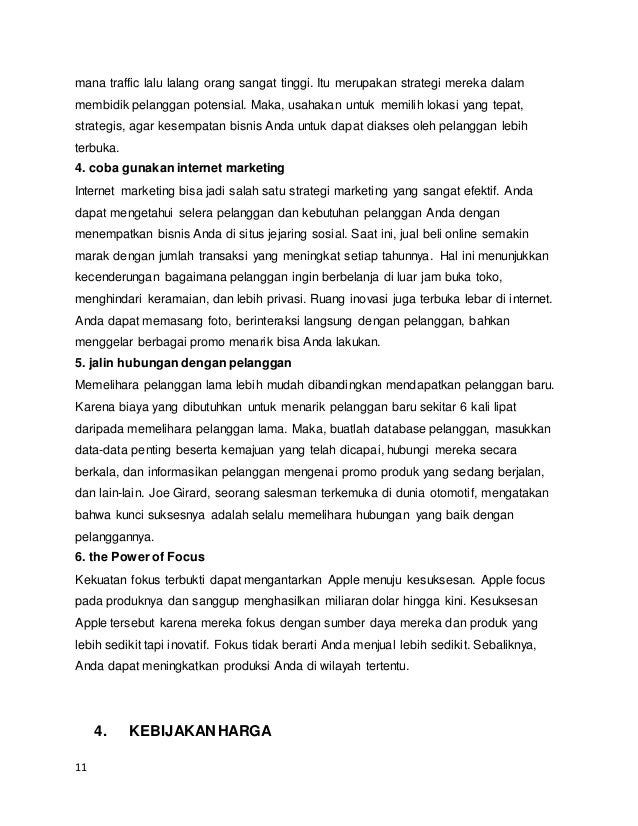 mana traffic lalu lalang orang sangat tinggi. Itu merupakan strategi mereka dalam membidik pelanggan potensial. Maka, usahakan untuk memilih lokasi yang tepat, strategis, agar kesempatan bisnis Anda untuk dapat diakses oleh pelanggan lebih terbuka.

4. coba gunakan internet marketing

Internet marketing bisa jadi salah satu strategi marketing yang sangat efektif. Anda dapat mengetahui selera pelanggan dan kebutuhan pelanggan Anda dengan menempatkan bisnis Anda di situs jejaring sosial. Saat ini, jual beli online semakin marak dengan jumlah transaksi yang meningkat setiap tahunnya. Hal ini menunjukkan kecenderungan bagaimana pelanggan ingin berbelanja di luar jam buka toko, menghindari keramaian, dan lebih privasi. Ruang inovasi juga terbuka lebar di internet. Anda dapat memasang foto, berinteraksi langsung dengan pelanggan, bahkan menggelar berbagai promo menarik bisa Anda lakukan.

5. jalin hubungan dengan pelanggan

Memelihara pelanggan lama lebih mudah dibandingkan mendapatkan pelanggan baru. Karena biaya yang dibutuhkan untuk menarik pelanggan baru sekitar 6 kali lipat daripada memelihara pelanggan lama. Maka, buatlah database pelanggan, masukkan data-data penting beserta kemajuan yang telah dicapai, hubungi mereka secara berkala, dan informasikan pelanggan mengenai promo produk yang sedang berjalan, dan lain-lain. Joe Girard, seorang salesman terkemuka di dunia otomotif, mengatakan bahwa kunci suksesnya adalah selalu memelihara hubungan yang baik dengan pelanggannya.

6. the Power of Focus

Kekuatan fokus terbukti dapat mengantarkan Apple menuju kesuksesan. Apple focus pada produknya dan sanggup menghasilkan miliaran dolar hingga kini. Kesuksesan Apple tersebut karena mereka fokus dengan sumber daya mereka dan produk yang lebih sedikit tapi inovatif. Fokus tidak berarti Anda menjual lebih sedikit. Sebaliknya, Anda dapat meningkatkan produksi Anda di wilayah tertentu.

4. KEBIJAKAN HARGA

11